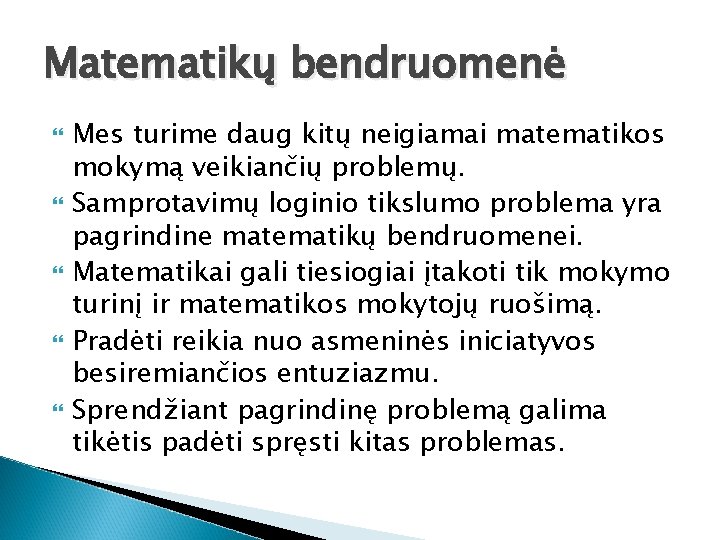 Matematikų bendruomenė

Mes turime daug kitų neigiamai matematikos mokymą veikiančių problemų.
Samprotavimų loginio tikslumo problema yra pagrindine matematikų bendruomenei.
Matematikai gali tiesiogiai įtakoti tik mokymo turinį ir matematikos mokytojų ruošimą.
Pradėti reikia nuo asmeninės iniciatyvos besiremiančios entuziazmu.
Sprendžiant pagrindinę problemą galima tikėtis padėti spręsti kitas problemas.